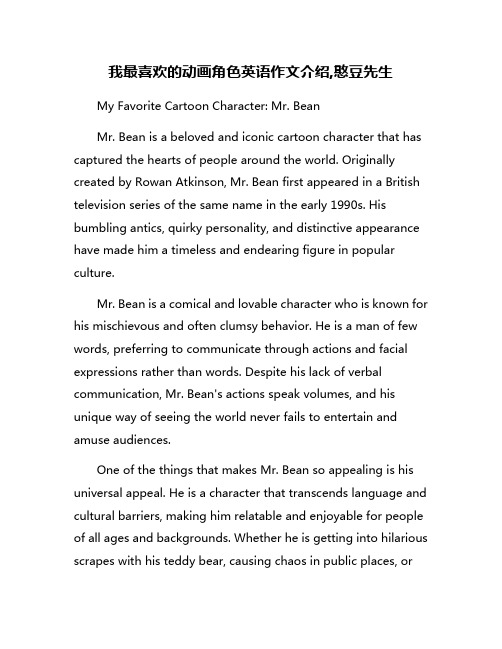 我最喜欢的动画角色英语作文介绍,憨豆先生

My Favorite Cartoon Character: Mr. Bean

Mr. Bean is a beloved and iconic cartoon character that has captured the hearts of people around the world. Originally created by Rowan Atkinson, Mr. Bean first appeared in a British television series of the same name in the early 1990s. His bumbling antics, quirky personality, and distinctive appearance have made him a timeless and endearing figure in popular culture.

Mr. Bean is a comical and lovable character who is known for his mischievous and often clumsy behavior. He is a man of few words, preferring to communicate through actions and facial expressions rather than words. Despite his lack of verbal communication, Mr. Bean's actions speak volumes, and his unique way of seeing the world never fails to entertain and amuse audiences.

One of the things that makes Mr. Bean so appealing is his universal appeal. He is a character that transcends language and cultural barriers, making him relatable and enjoyable for people of all ages and backgrounds. Whether he is getting into hilarious scrapes with his teddy bear, causing chaos in public places, or